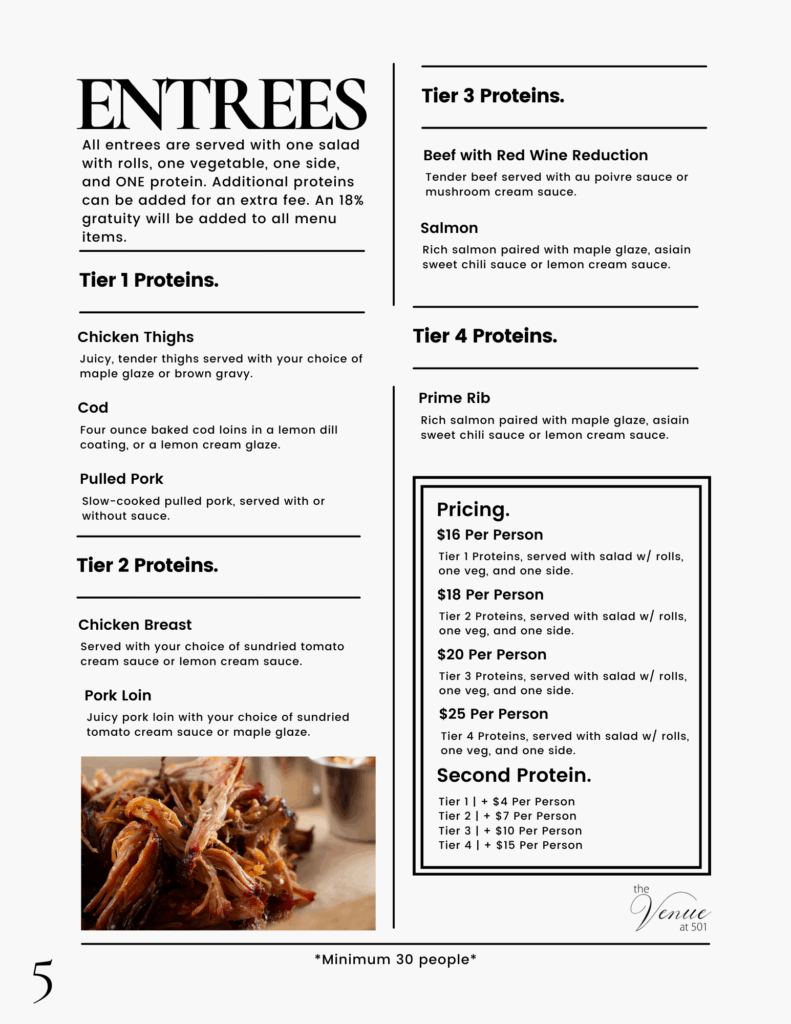 ENTREES

All entrees are served with one salad with rolls, one vegetable, one side, and ONE protein. Additional proteins can be added for an extra fee. An 18% gratuity will be added to all menu items.

Tier 1 Proteins.

Chicken Thighs

Juicy, tender thighs served with your choice of maple glaze or brown gravy.

Cod

Four ounce baked cod loins in a lemon dill coating, or a lemon cream glaze.

Pulled Pork

Slow-cooked pulled pork, served with or without sauce.

Tier 2 Proteins.

Chicken Breast

Served with your choice of sundried tomato cream sauce or lemon cream sauce.

Pork Loin

Juicy pork loin with your choice of sundried tomato cream sauce or maple glaze.

Tier 3 Proteins.

Beef with Red Wine Reduction

Tender beef served with au poivre sauce or mushroom cream sauce.

Salmon

Rich salmon paired with maple glaze, asiain sweet chili sauce or lemon cream sauce.

Tier 4 Proteins.

Prime Rib

Rich salmon paired with maple glaze, asiain sweet chili sauce or lemon cream sauce.

Pricing.

$16 Per Person

Tier 1 Proteins, served with salad w/ rolls, one veg, and one side.

$18 Per Person

Tier 2 Proteins, served with salad w/ rolls, one veg, and one side.

$20 Per Person

Tier 3 Proteins, served with salad w/ rolls, one veg, and one side.

$25 Per Person

Tier 4 Proteins, served with salad w/ rolls, one veg, and one side.

Second Protein.

Tier 1 | + $4 Per Person
Tier 2 | + $7 Per Person
Tier 3 | + $10 Per Person
Tier 4 | + $15 Per Person

the Venue at 501

*Minimum 30 people*

5